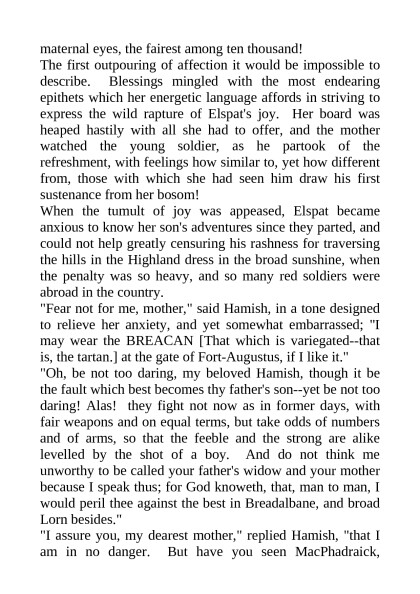 maternal eyes, the fairest among ten thousand!
The first outpouring of affection it would be impossible to describe. Blessings mingled with the most endearing epithets which her energetic language affords in striving to express the wild rapture of Elspat's joy. Her board was heaped hastily with all she had to offer, and the mother watched the young soldier, as he partook of the refreshment, with feelings how similar to, yet how different from, those with which she had seen him draw his first sustenance from her bosom!
When the tumult of joy was appeased, Elspat became anxious to know her son's adventures since they parted, and could not help greatly censuring his rashness for traversing the hills in the Highland dress in the broad sunshine, when the penalty was so heavy, and so many red soldiers were abroad in the country.
"Fear not for me, mother," said Hamish, in a tone designed to relieve her anxiety, and yet somewhat embarrassed; "I may wear the BREACAN [That which is variegated--that is, the tartan.] at the gate of Fort-Augustus, if I like it."
"Oh, be not too daring, my beloved Hamish, though it be the fault which best becomes thy father's son--yet be not too daring! Alas! they fight not now as in former days, with fair weapons and on equal terms, but take odds of numbers and of arms, so that the feeble and the strong are alike levelled by the shot of a boy. And do not think me unworthy to be called your father's widow and your mother because I speak thus; for God knoweth, that, man to man, I would peril thee against the best in Breadalbane, and broad Lorn besides."
"I assure you, my dearest mother," replied Hamish, "that I am in no danger. But have you seen MacPhadraick,